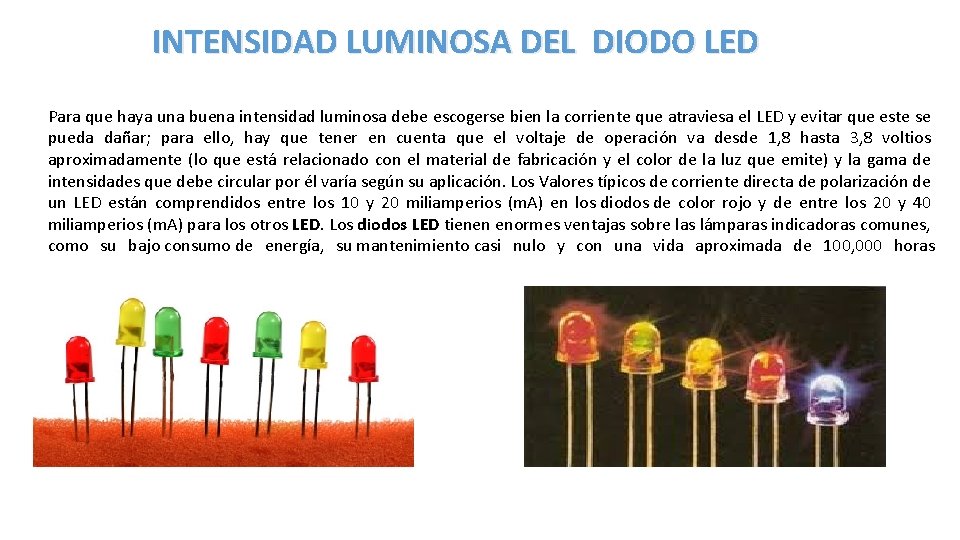 INTENSIDAD LUMINOSA DEL DIODO LED

Para que haya una buena intensidad luminosa debe escogerse bien la corriente que atraviesa el LED y evitar que este se pueda dañar; para ello, hay que tener en cuenta que el voltaje de operación va desde 1,8 hasta 3,8 voltios aproximadamente (lo que está relacionado con el material de fabricación y el color de la luz que emite) y la gama de intensidades que debe circular por él varía según su aplicación. Los Valores típicos de corriente directa de polarización de un LED están comprendidos entre los 10 y 20 miliamperios (mA) en los diodos de color rojo y de entre los 20 y 40 miliamperios (mA) para los otros LED. Los diodos LED tienen enormes ventajas sobre las lámparas indicadoras comunes, como su bajo consumo de energía, su mantenimiento casi nulo y con una vida aproximada de 100,000 horas